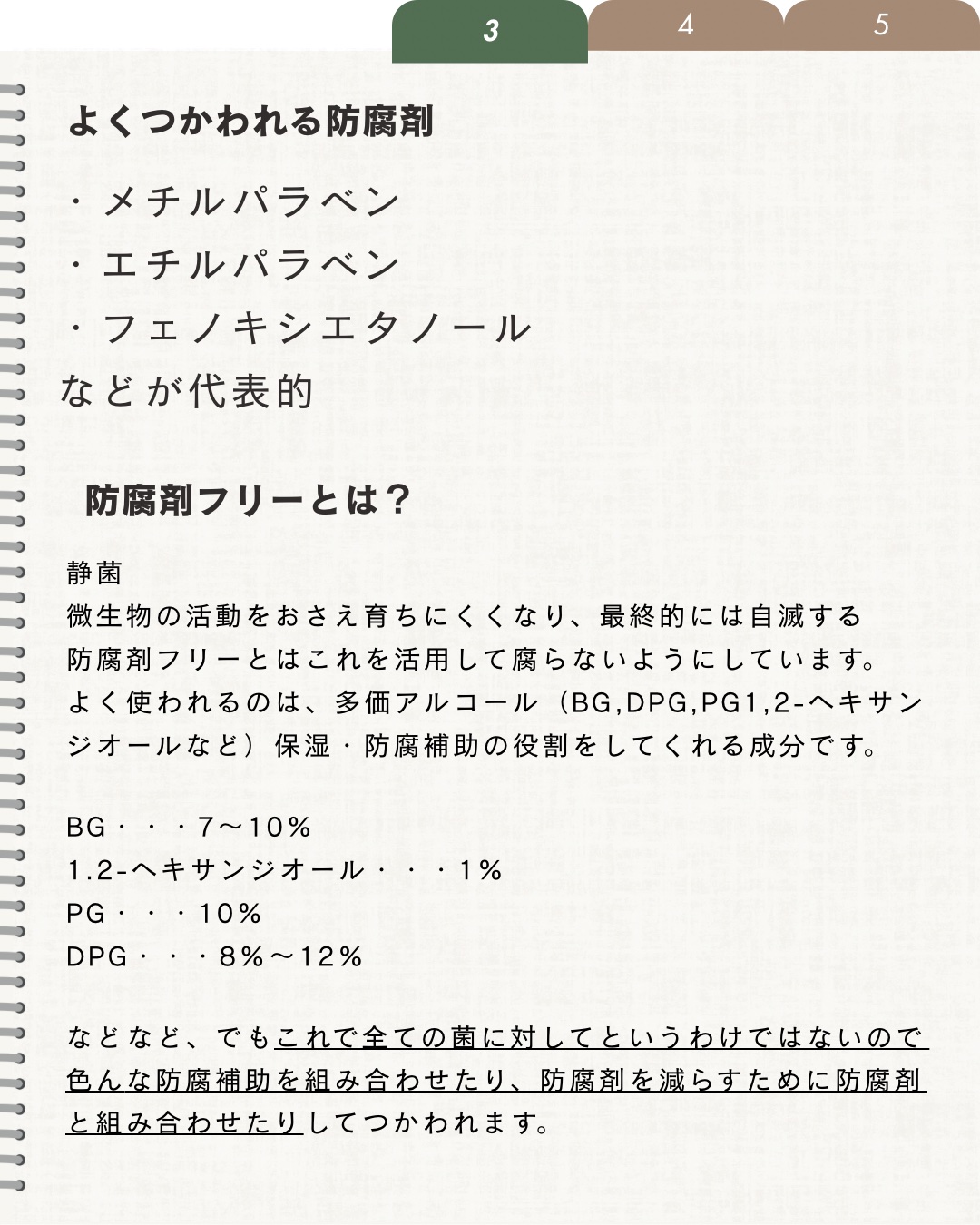 3
4
5

よくつかわれる防腐剤

・メチルパラベン
・エチルパラベン
・フェノキシエタノール
などが代表的

防腐剤フリーとは？

静菌
微生物の活動をおさえ育ちにくくなり、最終的には自滅する
防腐剤フリーとはこれを活用して腐らないようにしています。
よく使われるのは、多価アルコール（BG,DPG,PG1,2-ヘキサンジオールなど）保湿・防腐補助の役割をしてくれる成分です。

BG・・・7〜10％
1.2-ヘキサンジオール・・・1％
PG・・・10％
DPG・・・8％〜12％

などなど、でもこれで全ての菌に対してというわけではないので色んな防腐補助を組み合わせたり、防腐剤を減らすために防腐剤と組み合わせたりしてつかわれます。